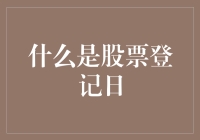 什么是股票登记日